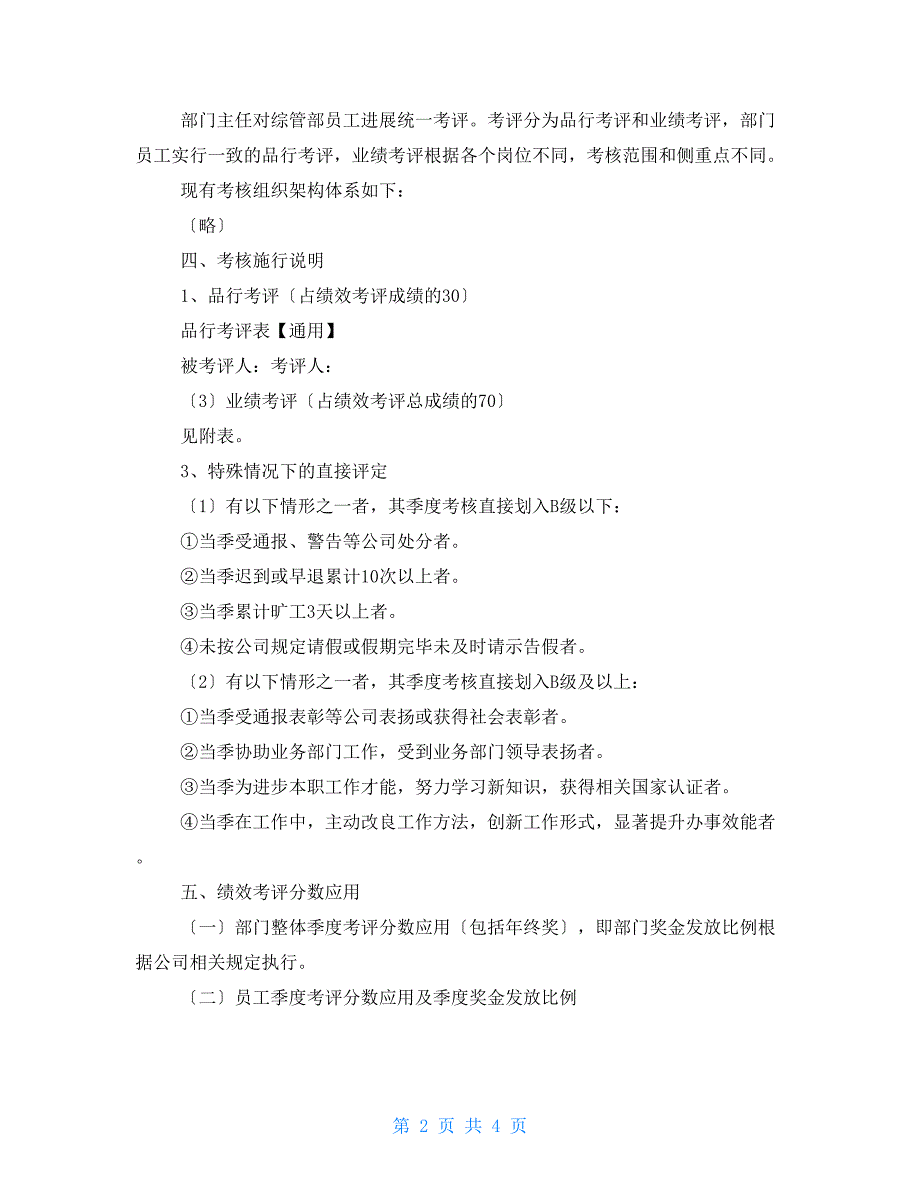 部门主任对综管部员工进展统一考评。考评分为品行考评和业绩考评，部门员工实行一致的品行考评，业绩考评根据各个岗位不同，考核范围和侧重点不同。

现有考核组织架构体系如下：

〔略〕

四、考核施行说明

1、品行考评〔占绩效考评成绩的30〕

品行考评表【通用】

被考评人：考评人：

〔3〕业绩考评〔占绩效考评总成绩的70〕

见附表。

3、特殊情况下的直接评定

〔1〕有以下情形之一者，其季度考核直接划入B级以下：

①当季受通报、警告等公司处分者。

②当季迟到或早退累计10次以上者。

③当季累计旷工3天以上者。

④未按公司规定请假或假期完毕未及时请示告假者。

〔2〕有以下情形之一者，其季度考核直接划入B级及以上：

①当季受通报表彰等公司表扬或获得社会表彰者。

②当季协助业务部门工作，受到业务部门领导表扬者。

③当季为进步本职工作才能，努力学习新知识，获得相关国家认证者。

④当季在工作中，主动改良工作方法，创新工作形式，显著提升办事效能者。

五、绩效考评分数应用

〔一〕部门整体季度考评分数应用〔包括年终奖〕，即部门奖金发放比例根据公司相关规定执行。

〔二〕员工季度考评分数应用及季度奖金发放比例

第 2 页 共 4 页